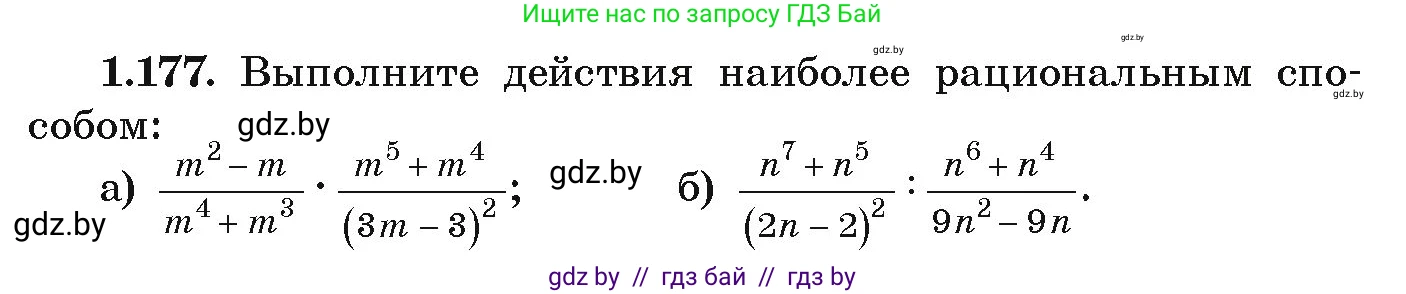 Ищите нас по запросу ГДЗ Бай

gdz.by gdz.by

**1.177.** Выполните действия наиболее рациональным способом: gdz.by gdz.by

а) $\frac{m^2 - m}{m^4 + m^3} \cdot \frac{m^5 + m^4}{(3m - 3)^2}$; gdz.by б) $\frac{n^7 + n^5}{(2n - 2)^2} : \frac{n^6 + n^4}{9n^2 - 9n}$.

gdz.by

gdz by // гдз бай // гдз by